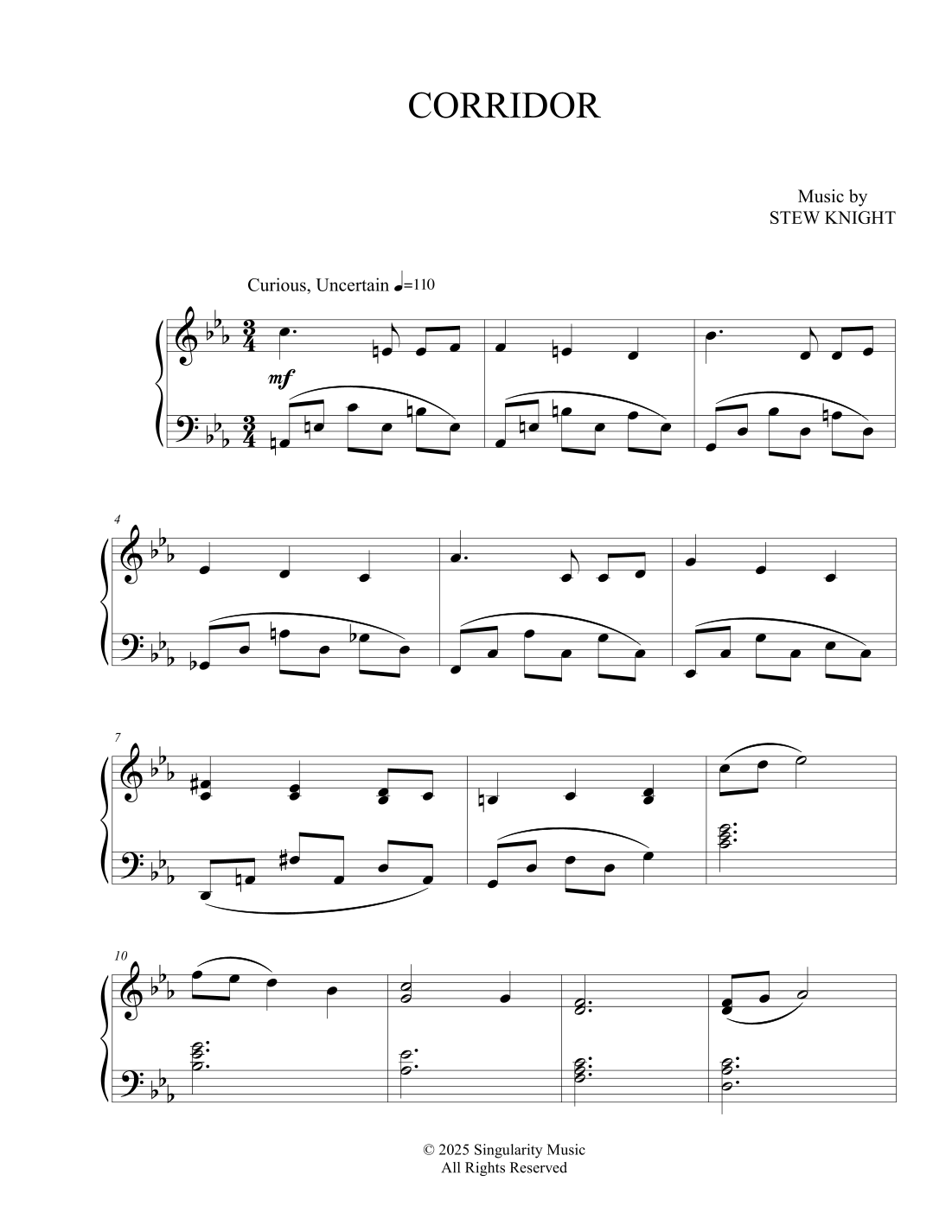 CORRIDOR

Music by
STEW KNIGHT

Curious, Uncertain ♩=110

mf

4

7

10

© 2025 Singularity Music
All Rights Reserved